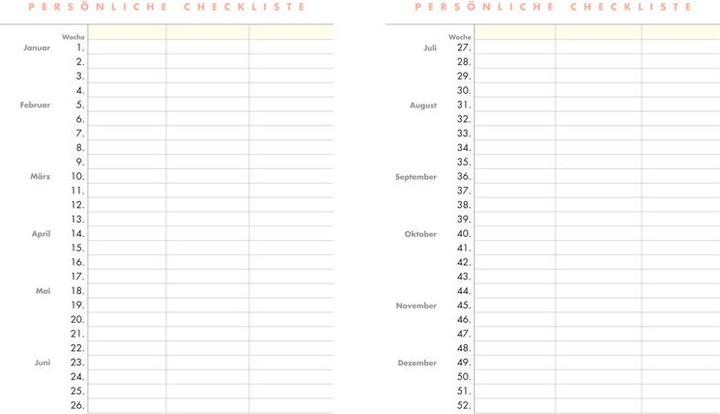 PERSÖNLICHE CHECKLISTE

| | Woche | | | |
|---|---|---|---|---|
| Januar | 1. | | | |
| | 2. | | | |
| | 3. | | | |
| | 4. | | | |
| Februar | 5. | | | |
| | 6. | | | |
| | 7. | | | |
| | 8. | | | |
| | 9. | | | |
| März | 10. | | | |
| | 11. | | | |
| | 12. | | | |
| | 13. | | | |
| April | 14. | | | |
| | 15. | | | |
| | 16. | | | |
| | 17. | | | |
| Mai | 18. | | | |
| | 19. | | | |
| | 20. | | | |
| | 21. | | | |
| | 22. | | | |
| Juni | 23. | | | |
| | 24. | | | |
| | 25. | | | |
| | 26. | | | |

PERSÖNLICHE CHECKLISTE

| | Woche | | | |
|---|---|---|---|---|
| Juli | 27. | | | |
| | 28. | | | |
| | 29. | | | |
| | 30. | | | |
| August | 31. | | | |
| | 32. | | | |
| | 33. | | | |
| | 34. | | | |
| | 35. | | | |
| September | 36. | | | |
| | 37. | | | |
| | 38. | | | |
| | 39. | | | |
| Oktober | 40. | | | |
| | 41. | | | |
| | 42. | | | |
| | 43. | | | |
| | 44. | | | |
| November | 45. | | | |
| | 46. | | | |
| | 47. | | | |
| | 48. | | | |
| Dezember | 49. | | | |
| | 50. | | | |
| | 51. | | | |
| | 52. | | | |